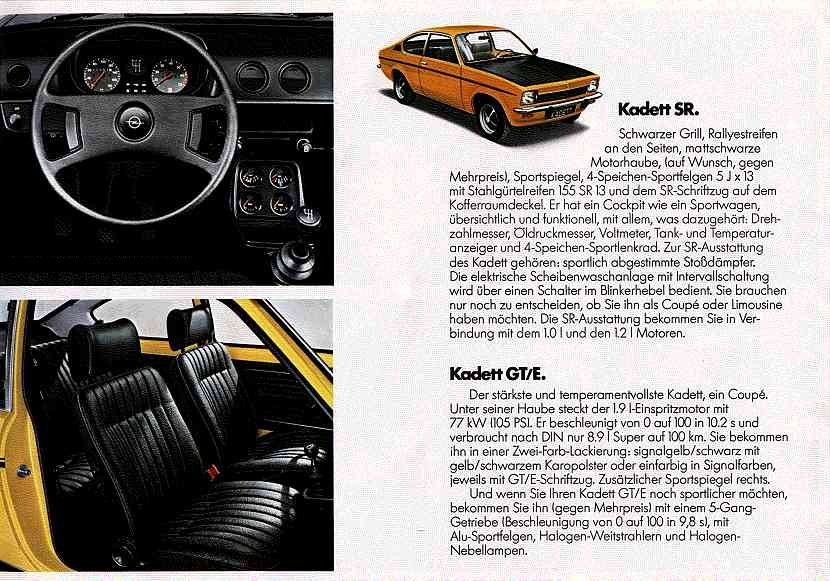 Kadett SR.

Schwarzer Grill, Rallyestreifen an den Seiten, mattschwarze Motorhaube, (auf Wunsch, gegen Mehrpreis), Sportspiegel, 4-Speichen-Sportfelgen 5 J x 13 mit Stahlgürtelreifen 155 SR 13 und dem SR-Schriftzug auf dem Kofferraumdeckel. Er hat ein Cockpit wie ein Sportwagen, übersichtlich und funktionell, mit allem, was dazugehört: Drehzahlmesser, Öldruckmesser, Voltmeter, Tank- und Temperaturanzeiger und 4-Speichen-Sportlenkrad. Zur SR-Ausstattung des Kadett gehören: sportlich abgestimmte Stoßdämpfer. Die elektrische Scheibenwaschanlage mit Intervallschaltung wird über einen Schalter im Blinkerhebel bedient. Sie brauchen nur noch zu entscheiden, ob Sie ihn als Coupé oder Limousine haben möchten. Die SR-Ausstattung bekommen Sie in Verbindung mit dem 1.0 l und den 1.2 l Motoren.

Kadett GT/E.

Der stärkste und temperamentvollste Kadett, ein Coupé. Unter seiner Haube steckt der 1.9 l-Einspritzmotor mit 77 kW (105 PS). Er beschleunigt von 0 auf 100 in 10.2 s und verbraucht nach DIN nur 8.9 l Super auf 100 km. Sie bekommen ihn in einer Zwei-Farb-Lackierung: signalgelb/schwarz mit gelb/schwarzem Karopolster oder einfarbig in Signalfarben, jeweils mit GT/E-Schriftzug. Zusätzlicher Sportspiegel rechts.
Und wenn Sie Ihren Kadett GT/E noch sportlicher möchten, bekommen Sie ihn (gegen Mehrpreis) mit einem 5-Gang-Getriebe (Beschleunigung von 0 auf 100 in 9,8 s), mit Alu-Sportfelgen, Halogen-Weitstrahlern und Halogen-Nebellampen.